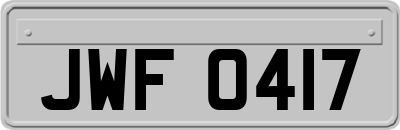 JWF 0417